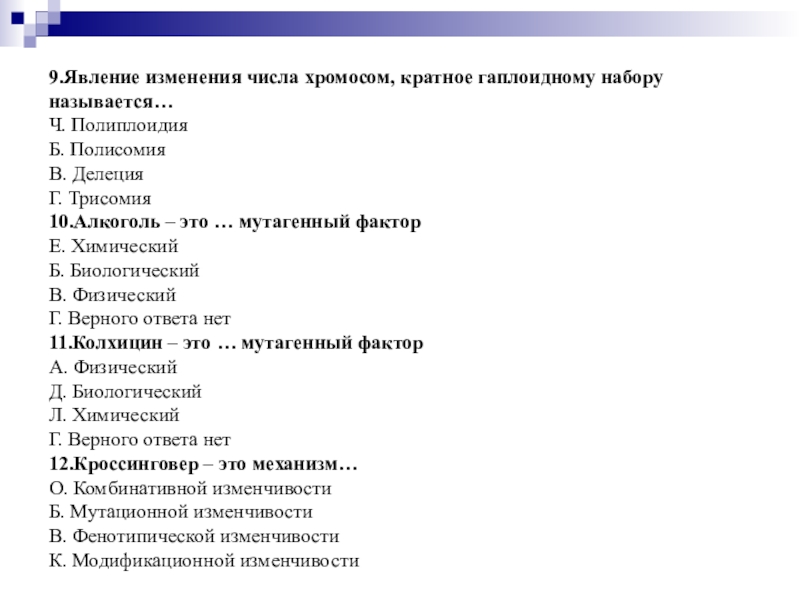 9.Явление изменения числа хромосом, кратное гаплоидному набору называется…
Ч. Полиплоидия
Б. Полисомия
В. Делеция
Г. Трисомия
10.Алкоголь – это … мутагенный фактор
Е. Химический
Б. Биологический
В. Физический
Г. Верного ответа нет
11.Колхицин – это … мутагенный фактор
А. Физический
Д. Биологический
Л. Химический
Г. Верного ответа нет
12.Кроссинговер – это механизм…
О. Комбинативной изменчивости
Б. Мутационной изменчивости
В. Фенотипической изменчивости
К. Модификационной изменчивости